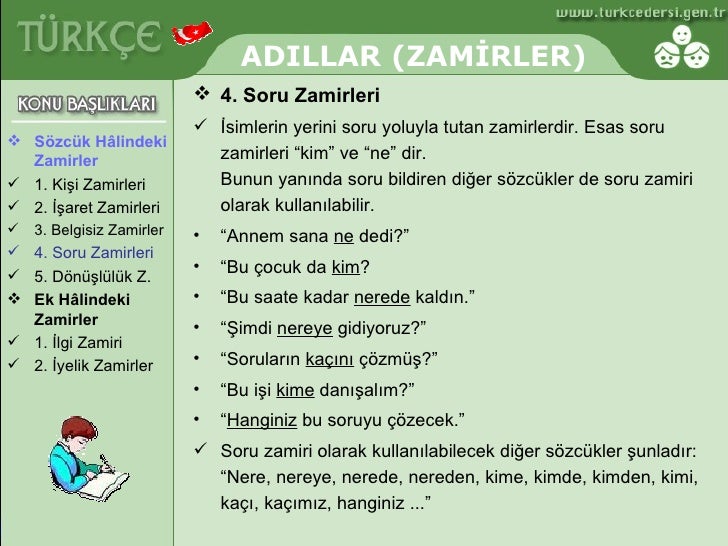 TÜRKÇE

www.turkcedersi.gen.tr

ADILLAR (ZAMİRLER)

KONU BAŞLIKLARI

❖ Sözcük Hâlindeki Zamirler
✓ 1. Kişi Zamirleri
✓ 2. İşaret Zamirleri
✓ 3. Belgisiz Zamirler
✓ 4. Soru Zamirleri
✓ 5. Dönüşlülük Z.
❖ Ek Hâlindeki Zamirler
✓ 1. İlgi Zamiri
✓ 2. İyelik Zamirler

❖ 4. Soru Zamirleri

✓ İsimlerin yerini soru yoluyla tutan zamirlerdir. Esas soru zamirleri “kim” ve “ne” dir.
Bunun yanında soru bildiren diğer sözcükler de soru zamiri olarak kullanılabilir.

• “Annem sana ne dedi?”
• “Bu çocuk da kim?
• “Bu saate kadar nerede kaldın.”
• “Şimdi nereye gidiyoruz?”
• “Soruların kaçını çözmüş?”
• “Bu işi kime danışalım?”
• “Hanginiz bu soruyu çözecek.”

✓ Soru zamiri olarak kullanılabilecek diğer sözcükler şunladır: “Nere, nereye, nerede, nereden, kime, kimde, kimden, kimi, kaçı, kaçımız, hanginiz ...”